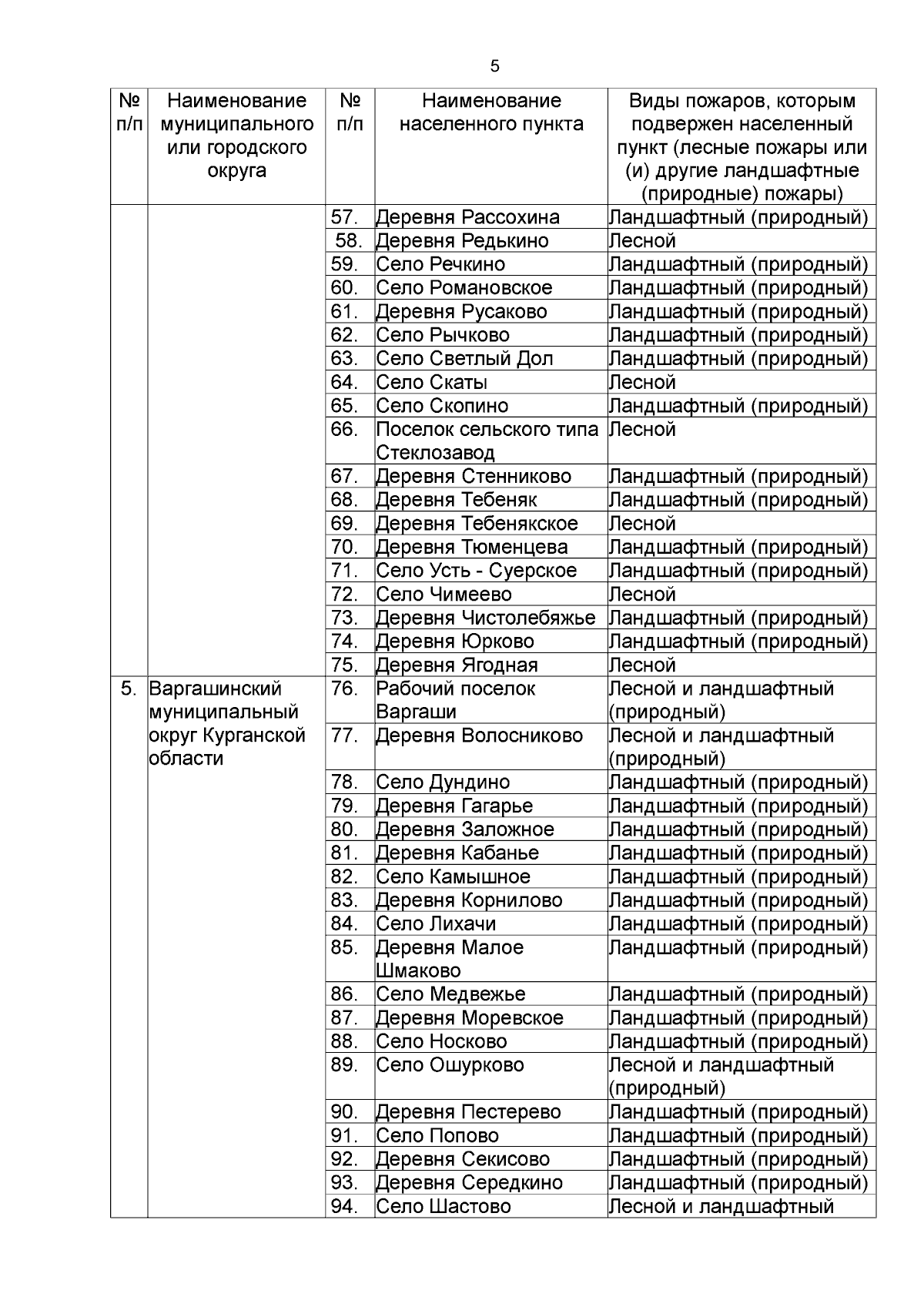 5

| № п/п | Наименование муниципального или городского округа | № п/п | Наименование населенного пункта | Виды пожаров, которым подвержен населенный пункт (лесные пожары или (и) другие ландшафтные (природные) пожары) |
|---|---|---|---|---|
| | | 57. | Деревня Рассохина | Ландшафтный (природный) |
| | | 58. | Деревня Редькино | Лесной |
| | | 59. | Село Речкино | Ландшафтный (природный) |
| | | 60. | Село Романовское | Ландшафтный (природный) |
| | | 61. | Деревня Русаково | Ландшафтный (природный) |
| | | 62. | Село Рычково | Ландшафтный (природный) |
| | | 63. | Село Светлый Дол | Ландшафтный (природный) |
| | | 64. | Село Скаты | Лесной |
| | | 65. | Село Скопино | Ландшафтный (природный) |
| | | 66. | Поселок сельского типа Стеклозавод | Лесной |
| | | 67. | Деревня Стенниково | Ландшафтный (природный) |
| | | 68. | Деревня Тебеняк | Ландшафтный (природный) |
| | | 69. | Деревня Тебенякское | Лесной |
| | | 70. | Деревня Тюменцева | Ландшафтный (природный) |
| | | 71. | Село Усть - Суерское | Ландшафтный (природный) |
| | | 72. | Село Чимеево | Лесной |
| | | 73. | Деревня Чистолебяжье | Ландшафтный (природный) |
| | | 74. | Деревня Юрково | Ландшафтный (природный) |
| | | 75. | Деревня Ягодная | Лесной |
| 5. | Варгашинский муниципальный округ Курганской области | 76. | Рабочий поселок Варгаши | Лесной и ландшафтный (природный) |
| | | 77. | Деревня Волосниково | Лесной и ландшафтный (природный) |
| | | 78. | Село Дундино | Ландшафтный (природный) |
| | | 79. | Деревня Гагарье | Ландшафтный (природный) |
| | | 80. | Деревня Заложное | Ландшафтный (природный) |
| | | 81. | Деревня Кабанье | Ландшафтный (природный) |
| | | 82. | Село Камышное | Ландшафтный (природный) |
| | | 83. | Деревня Корнилово | Ландшафтный (природный) |
| | | 84. | Село Лихачи | Ландшафтный (природный) |
| | | 85. | Деревня Малое Шмаково | Ландшафтный (природный) |
| | | 86. | Село Медвежье | Ландшафтный (природный) |
| | | 87. | Деревня Моревское | Ландшафтный (природный) |
| | | 88. | Село Носково | Ландшафтный (природный) |
| | | 89. | Село Ошурково | Лесной и ландшафтный (природный) |
| | | 90. | Деревня Пестерево | Ландшафтный (природный) |
| | | 91. | Село Попово | Ландшафтный (природный) |
| | | 92. | Деревня Секисово | Ландшафтный (природный) |
| | | 93. | Деревня Середкино | Ландшафтный (природный) |
| | | 94. | Село Шастово | Лесной и ландшафтный |